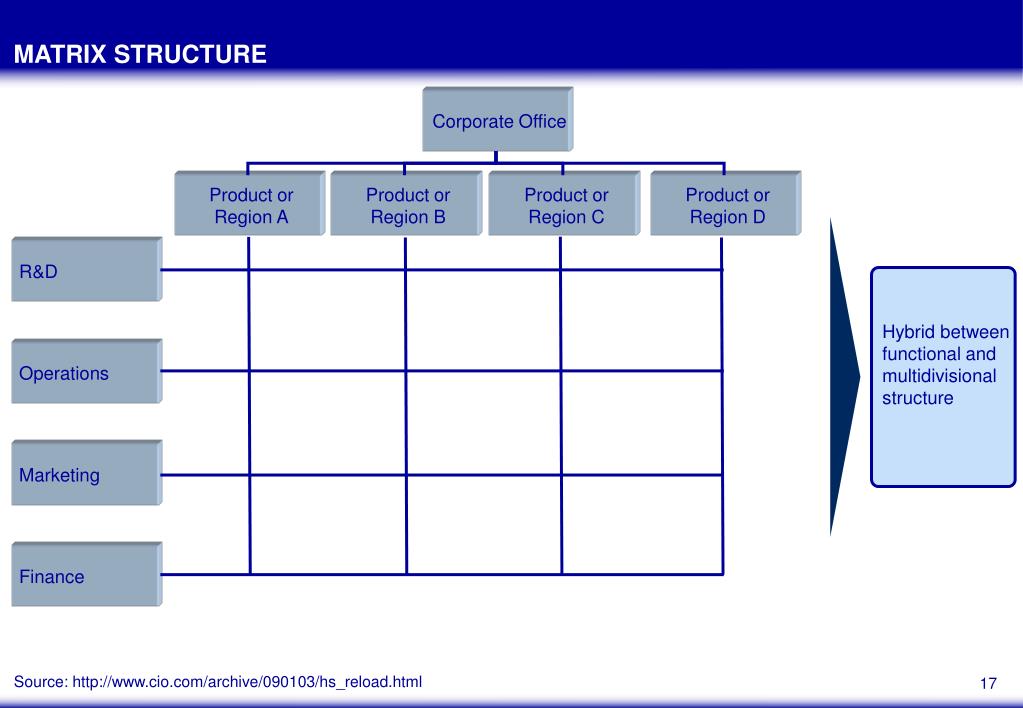 MATRIX STRUCTURE

Corporate Office

Product or Region A

Product or Region B

Product or Region C

Product or Region D

R&D

Operations

Marketing

Finance

Hybrid between functional and multidivisional structure

Source: http://www.cio.com/archive/090103/hs_reload.html

17